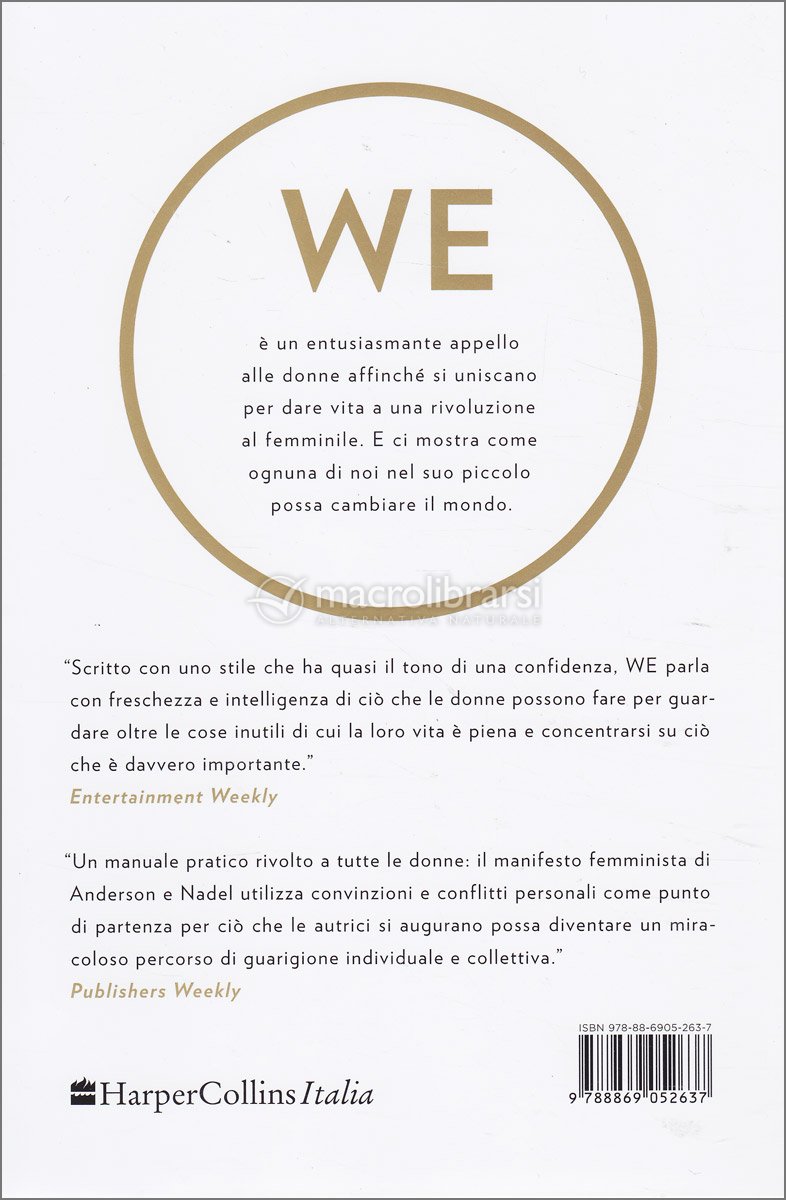 WE

è un entusiasmante appello alle donne affinché si uniscano per dare vita a una rivoluzione al femminile. E ci mostra come ognuna di noi nel suo piccolo possa cambiare il mondo.

macrolibrarsi
ALTERNATIVA NATURALE

"Scritto con uno stile che ha quasi il tono di una confidenza, WE parla con freschezza e intelligenza di ciò che le donne possono fare per guardare oltre le cose inutili di cui la loro vita è piena e concentrarsi su ciò che è davvero importante."
Entertainment Weekly

"Un manuale pratico rivolto a tutte le donne: il manifesto femminista di Anderson e Nadel utilizza convinzioni e conflitti personali come punto di partenza per ciò che le autrici si augurano possa diventare un miracoloso percorso di guarigione individuale e collettiva."
Publishers Weekly

HarperCollins Italia

ISBN 978-88-6905-263-7
9 788869 052637